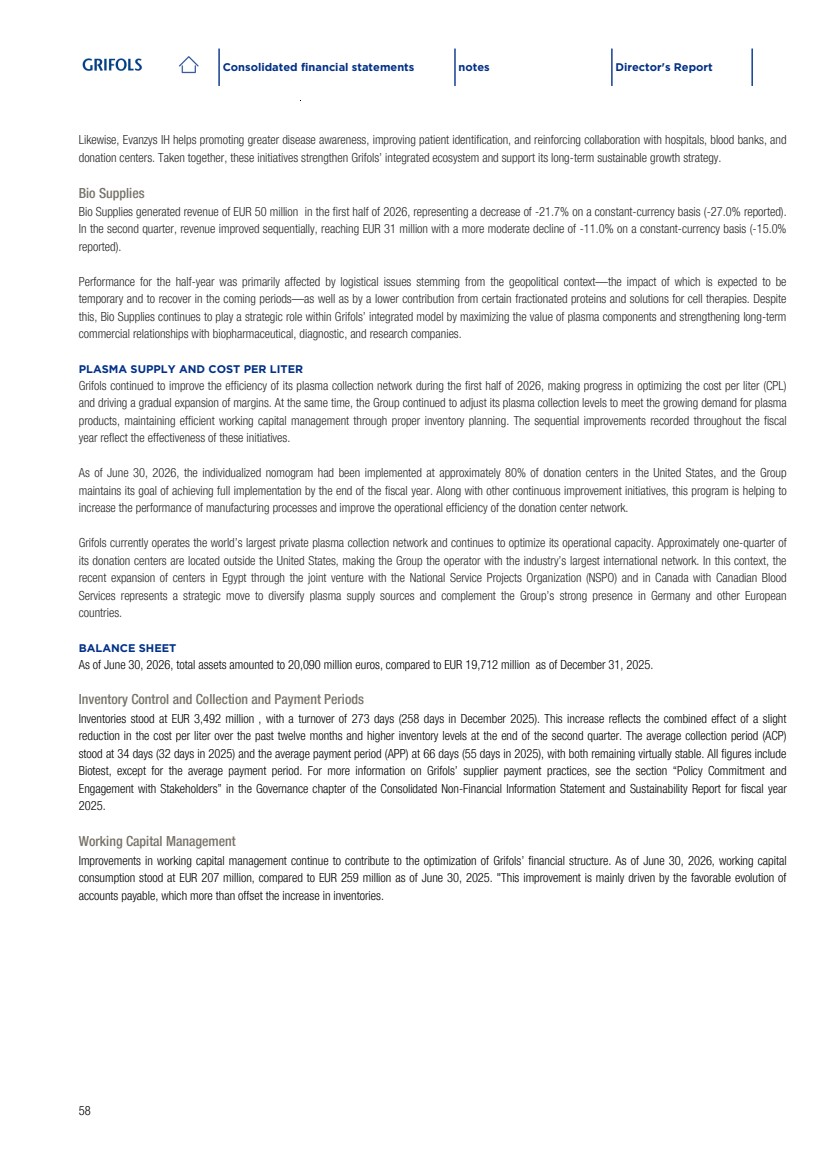 GRIFOLS

Consolidated financial statements

notes

Director's Report

Likewise, Evanzys IH helps promoting greater disease awareness, improving patient identification, and reinforcing collaboration with hospitals, blood banks, and donation centers. Taken together, these initiatives strengthen Grifols' integrated ecosystem and support its long-term sustainable growth strategy.

Bio Supplies

Bio Supplies generated revenue of EUR 50 million in the first half of 2026, representing a decrease of -21.7% on a constant-currency basis (-27.0% reported). In the second quarter, revenue improved sequentially, reaching EUR 31 million with a more moderate decline of -11.0% on a constant-currency basis (-15.0% reported).

Performance for the half-year was primarily affected by logistical issues stemming from the geopolitical context—the impact of which is expected to be temporary and to recover in the coming periods—as well as by a lower contribution from certain fractionated proteins and solutions for cell therapies. Despite this, Bio Supplies continues to play a strategic role within Grifols' integrated model by maximizing the value of plasma components and strengthening long-term commercial relationships with biopharmaceutical, diagnostic, and research companies.

PLASMA SUPPLY AND COST PER LITER

Grifols continued to improve the efficiency of its plasma collection network during the first half of 2026, making progress in optimizing the cost per liter (CPL) and driving a gradual expansion of margins. At the same time, the Group continued to adjust its plasma collection levels to meet the growing demand for plasma products, maintaining efficient working capital management through proper inventory planning. The sequential improvements recorded throughout the fiscal year reflect the effectiveness of these initiatives.

As of June 30, 2026, the individualized nomogram had been implemented at approximately 80% of donation centers in the United States, and the Group maintains its goal of achieving full implementation by the end of the fiscal year. Along with other continuous improvement initiatives, this program is helping to increase the performance of manufacturing processes and improve the operational efficiency of the donation center network.

Grifols currently operates the world's largest private plasma collection network and continues to optimize its operational capacity. Approximately one-quarter of its donation centers are located outside the United States, making the Group the operator with the industry's largest international network. In this context, the recent expansion of centers in Egypt through the joint venture with the National Service Projects Organization (NSPO) and in Canada with Canadian Blood Services represents a strategic move to diversify plasma supply sources and complement the Group's strong presence in Germany and other European countries.

BALANCE SHEET

As of June 30, 2026, total assets amounted to 20,090 million euros, compared to EUR 19,712 million as of December 31, 2025.

Inventory Control and Collection and Payment Periods

Inventories stood at EUR 3,492 million , with a turnover of 273 days (258 days in December 2025). This increase reflects the combined effect of a slight reduction in the cost per liter over the past twelve months and higher inventory levels at the end of the second quarter. The average collection period (ACP) stood at 34 days (32 days in 2025) and the average payment period (APP) at 66 days (55 days in 2025), with both remaining virtually stable. All figures include Biotest, except for the average payment period. For more information on Grifols' supplier payment practices, see the section "Policy Commitment and Engagement with Stakeholders" in the Governance chapter of the Consolidated Non-Financial Information Statement and Sustainability Report for fiscal year 2025.

Working Capital Management

Improvements in working capital management continue to contribute to the optimization of Grifols' financial structure. As of June 30, 2026, working capital consumption stood at EUR 207 million, compared to EUR 259 million as of June 30, 2025. "This improvement is mainly driven by the favorable evolution of accounts payable, which more than offset the increase in inventories.

58